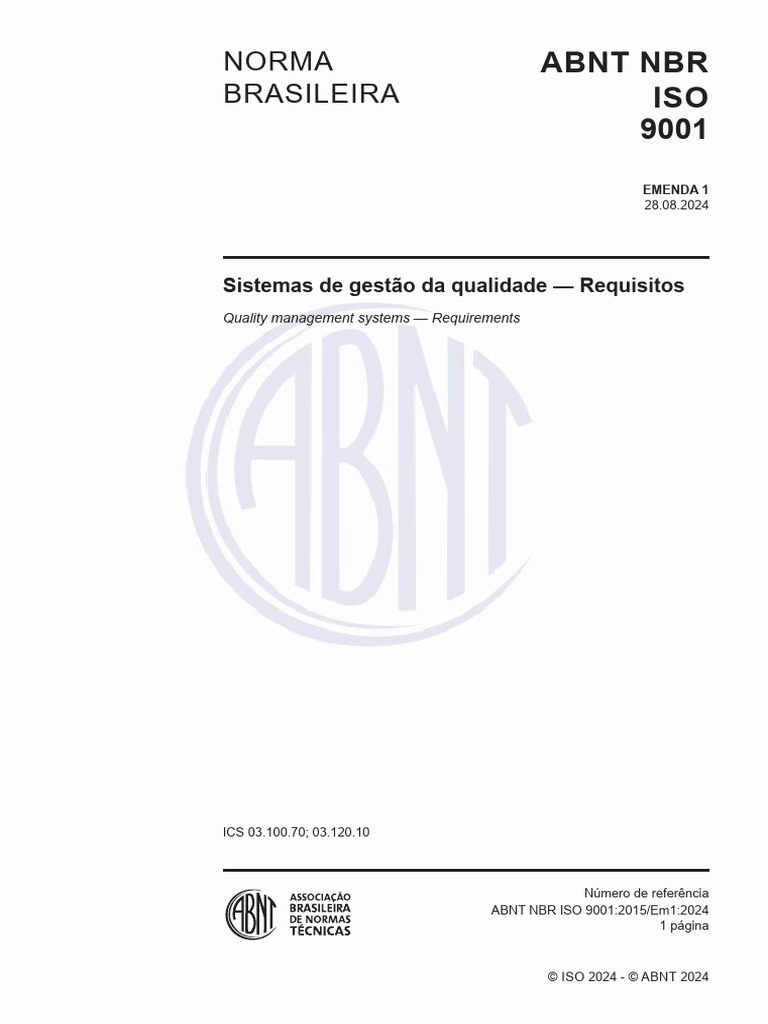 NORMA
BRASILEIRA

ABNT NBR
ISO
9001

EMENDA 1
28.08.2024

Sistemas de gestão da qualidade — Requisitos

Quality management systems — Requirements

ICS 03.100.70; 03.120.10

ABNT
ASSOCIAÇÃO
BRASILEIRA
DE NORMAS
TÉCNICAS

Número de referência
ABNT NBR ISO 9001:2015/Em1:2024
1 página

© ISO 2024 - © ABNT 2024

ABNT